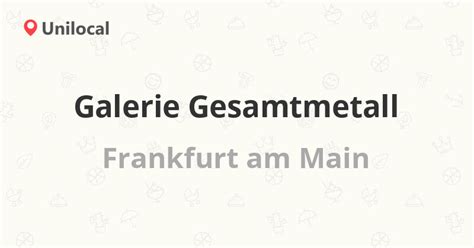 Unilocal

Galerie Gesamtmetall

Frankfurt am Main